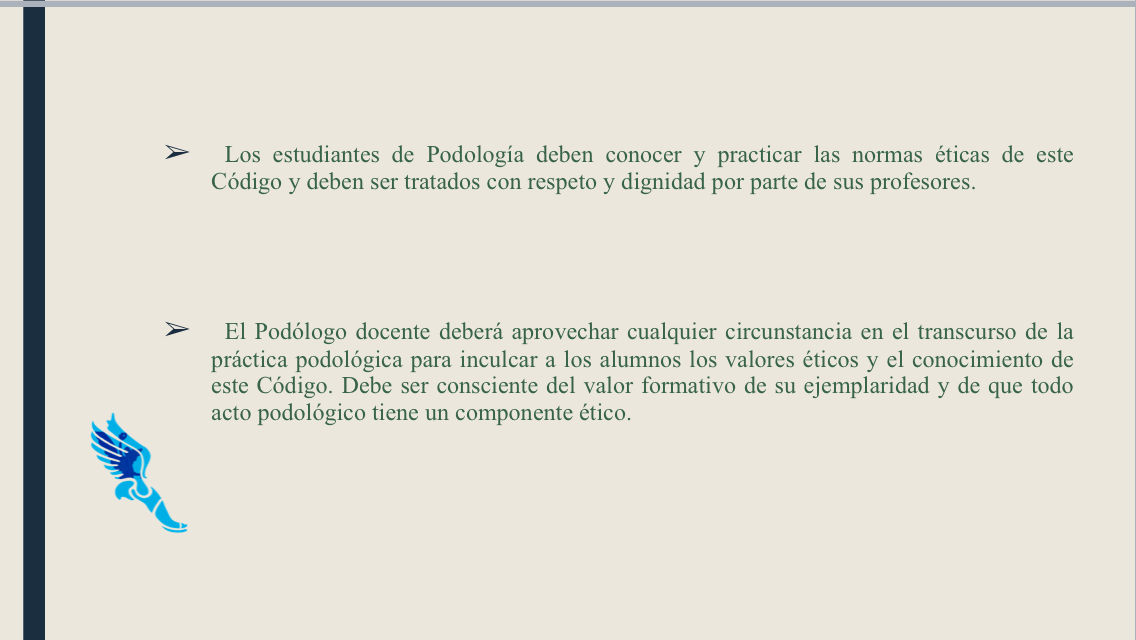 ➢ Los estudiantes de Podología deben conocer y practicar las normas éticas de este Código y deben ser tratados con respeto y dignidad por parte de sus profesores.

➢ El Podólogo docente deberá aprovechar cualquier circunstancia en el transcurso de la práctica podológica para inculcar a los alumnos los valores éticos y el conocimiento de este Código. Debe ser consciente del valor formativo de su ejemplaridad y de que todo acto podológico tiene un componente ético.